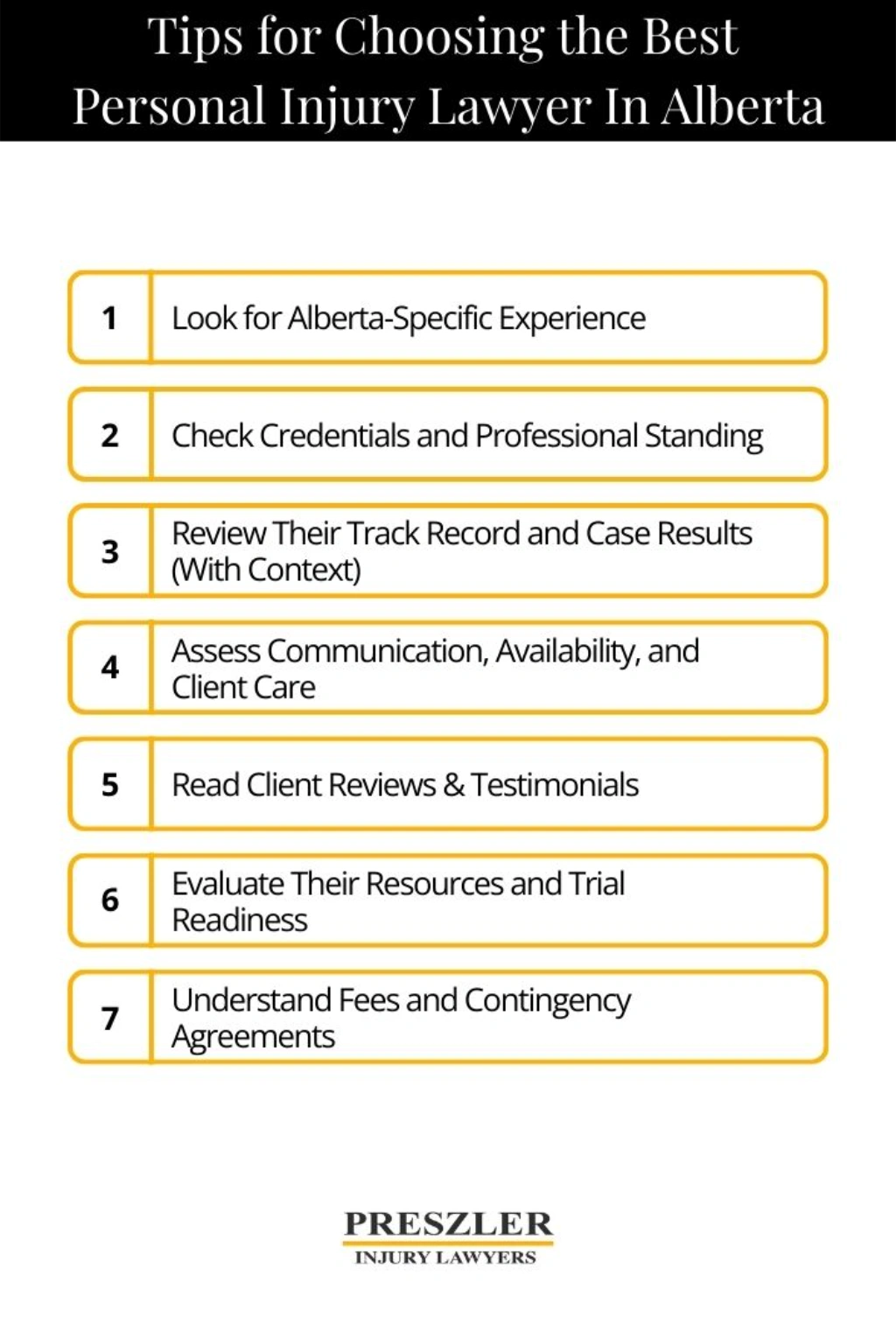 Tips for Choosing the Best Personal Injury Lawyer In Alberta

1 Look for Alberta-Specific Experience

2 Check Credentials and Professional Standing

3 Review Their Track Record and Case Results (With Context)

4 Assess Communication, Availability, and Client Care

5 Read Client Reviews & Testimonials

6 Evaluate Their Resources and Trial Readiness

7 Understand Fees and Contingency Agreements

PRESZLER
INJURY LAWYERS